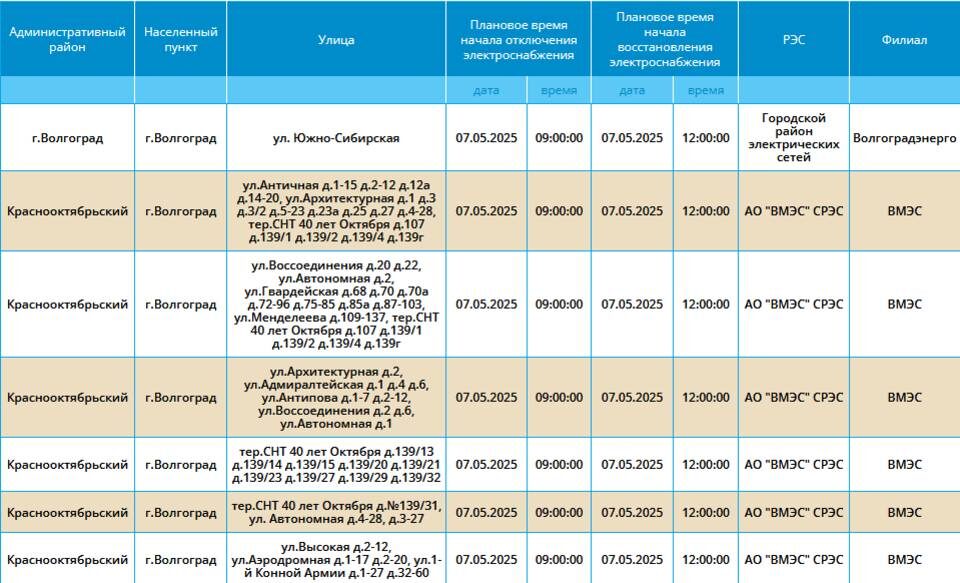 | Административный район | Населенный пункт | Улица | Плановое время начала отключения электроснабжения | | Плановое время начала восстановления электроснабжения | | РЭС | Филиал |
|---|---|---|---|---|---|---|---|---|
| | | | дата | время | дата | время | | |
| г.Волгоград | г.Волгоград | ул. Южно-Сибирская | 07.05.2025 | 09:00:00 | 07.05.2025 | 12:00:00 | Городской район электрических сетей | Волгоградэнерго |
| Краснооктябрьский | г.Волгоград | ул.Античная д.1-15 д.2-12 д.12а д.14-20, ул.Архитектурная д.1 д.3 д.3/2 д.5-23 д.23а д.25 д.27 д.4-28, тер.СНТ 40 лет Октября д.107 д.139/1 д.139/2 д.139/4 д.139г | 07.05.2025 | 09:00:00 | 07.05.2025 | 12:00:00 | АО "ВМЭС" СРЭС | ВМЭС |
| Краснооктябрьский | г.Волгоград | ул.Воссоединения д.20 д.22, ул.Автономная д.2, ул.Гвардейская д.68 д.70 д.70а д.72-96 д.75-85 д.85а д.87-103, ул.Менделеева д.109-137, тер.СНТ 40 лет Октября д.107 д.139/1 д.139/2 д.139/4 д.139г | 07.05.2025 | 09:00:00 | 07.05.2025 | 12:00:00 | АО "ВМЭС" СРЭС | ВМЭС |
| Краснооктябрьский | г.Волгоград | ул.Архитектурная д.2, ул.Адмиралтейская д.1 д.4 д.6, ул.Антипова д.1-7 д.2-12, ул.Воссоединения д.2 д.6, ул.Автономная д.1 | 07.05.2025 | 09:00:00 | 07.05.2025 | 12:00:00 | АО "ВМЭС" СРЭС | ВМЭС |
| Краснооктябрьский | г.Волгоград | тер.СНТ 40 лет Октября д.139/13 д.139/14 д.139/15 д.139/20 д.139/21 д.139/23 д.139/27 д.139/29 д.139/32 | 07.05.2025 | 09:00:00 | 07.05.2025 | 12:00:00 | АО "ВМЭС" СРЭС | ВМЭС |
| Краснооктябрьский | г.Волгоград | тер.СНТ 40 лет Октября д.№139/31, ул. Автономная д.4-28, д.3-27 | 07.05.2025 | 09:00:00 | 07.05.2025 | 12:00:00 | АО "ВМЭС" СРЭС | ВМЭС |
| Краснооктябрьский | г.Волгоград | ул.Высокая д.2-12, ул.Аэродромная д.1-17 д.2-20, ул.1-й Конной Армии д.1-27 д.32-60 | 07.05.2025 | 09:00:00 | 07.05.2025 | 12:00:00 | АО "ВМЭС" СРЭС | ВМЭС |